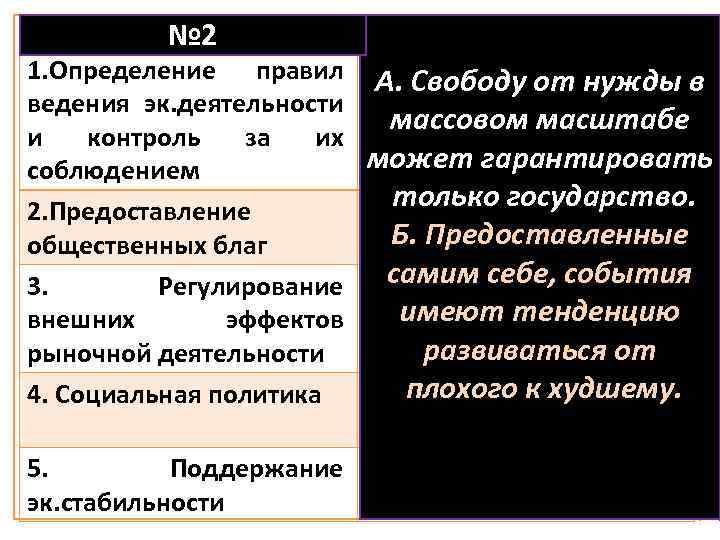 №2

1.Определение правил ведения эк.деятельности и контроль за их соблюдением

2.Предоставление общественных благ

3. Регулирование внешних эффектов рыночной деятельности

4. Социальная политика

5. Поддержание эк.стабильности

А. Свободу от нужды в массовом масштабе может гарантировать только государство.

Б. Предоставленные самим себе, события имеют тенденцию развиваться от плохого к худшему.